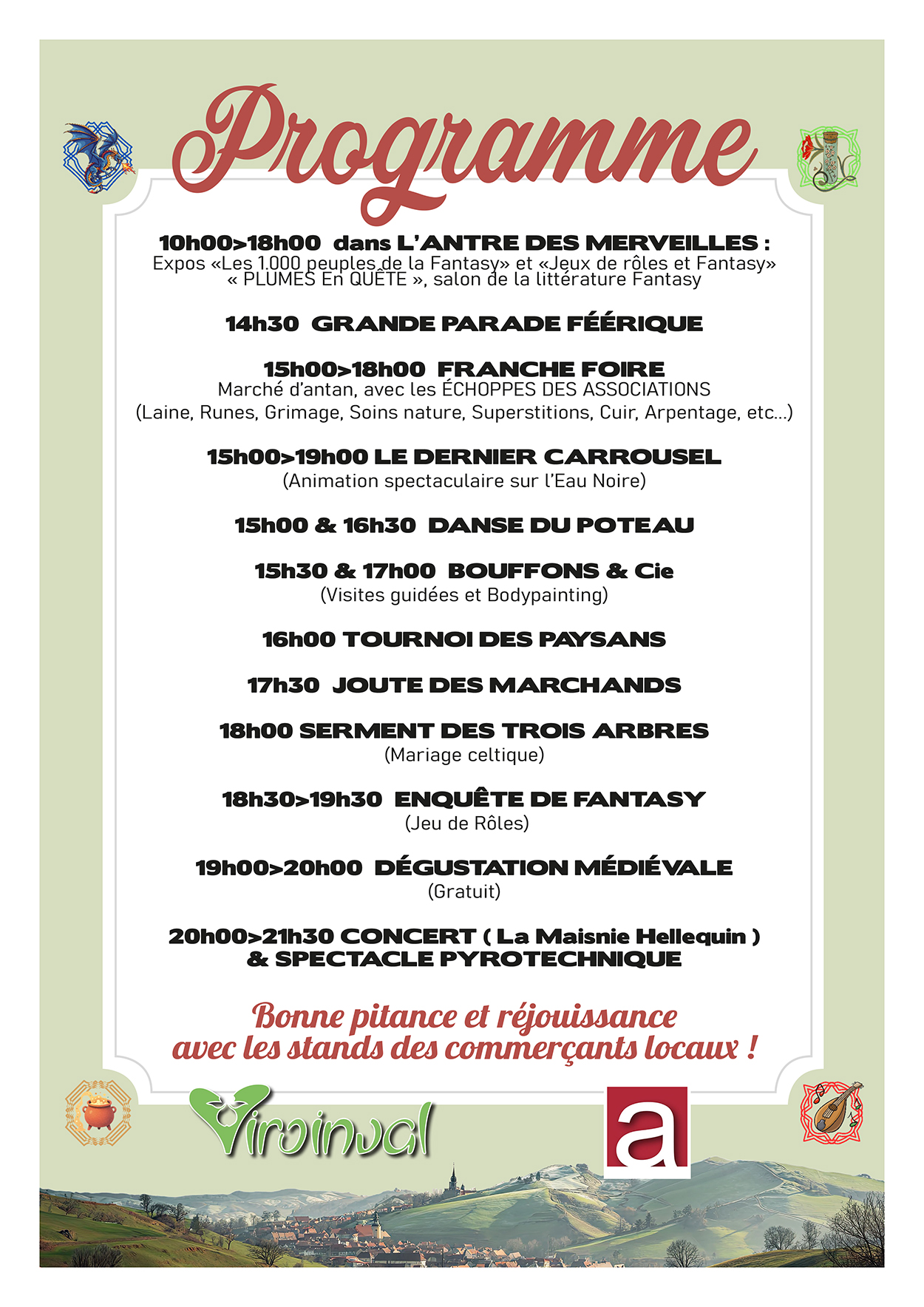 Programme

10h00>18h00 dans L'ANTRE DES MERVEILLES :
Expos «Les 1.000 peuples de la Fantasy» et «Jeux de rôles et Fantasy»
« PLUMES En QUÊTE », salon de la littérature Fantasy

14h30 GRANDE PARADE FÉÉRIQUE

15h00>18h00 FRANCHE FOIRE
Marché d'antan, avec les ÉCHOPPES DES ASSOCIATIONS
(Laine, Runes, Grimage, Soins nature, Superstitions, Cuir, Arpentage, etc...)

15h00>19h00 LE DERNIER CARROUSEL
(Animation spectaculaire sur l'Eau Noire)

15h00 & 16h30 DANSE DU POTEAU

15h30 & 17h00 BOUFFONS & Cie
(Visites guidées et Bodypainting)

16h00 TOURNOI DES PAYSANS

17h30 JOUTE DES MARCHANDS

18h00 SERMENT DES TROIS ARBRES
(Mariage celtique)

18h30>19h30 ENQUÊTE DE FANTASY
(Jeu de Rôles)

19h00>20h00 DÉGUSTATION MÉDIÉVALE
(Gratuit)

20h00>21h30 CONCERT ( La Maisnie Hellequin )
& SPECTACLE PYROTECHNIQUE

Bonne pitance et réjouissance
avec les stands des commerçants locaux !

Viroinval

a